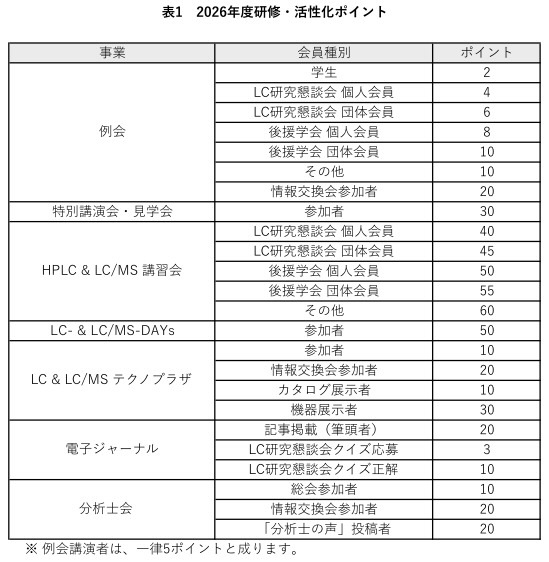 表1　2026年度研修・活性化ポイント

| 事業 | 会員種別 | ポイント |
|---|---|---|
| 例会 | 学生 | 2 |
| | LC研究懇談会 個人会員 | 4 |
| | LC研究懇談会 団体会員 | 6 |
| | 後援学会 個人会員 | 8 |
| | 後援学会 団体会員 | 10 |
| | その他 | 10 |
| | 情報交換会参加者 | 20 |
| 特別講演会・見学会 | 参加者 | 30 |
| HPLC & LC/MS 講習会 | LC研究懇談会 個人会員 | 40 |
| | LC研究懇談会 団体会員 | 45 |
| | 後援学会 個人会員 | 50 |
| | 後援学会 団体会員 | 55 |
| | その他 | 60 |
| LC- & LC/MS-DAYs | 参加者 | 50 |
| LC & LC/MS テクノプラザ | 参加者 | 10 |
| | 情報交換会参加者 | 20 |
| | カタログ展示者 | 10 |
| | 機器展示者 | 30 |
| 電子ジャーナル | 記事掲載（筆頭者） | 20 |
| | LC研究懇談会クイズ応募 | 3 |
| | LC研究懇談会クイズ正解 | 10 |
| 分析士会 | 総会参加者 | 10 |
| | 情報交換会参加者 | 20 |
| | 「分析士の声」投稿者 | 20 |

※ 例会講演者は、一律5ポイントと成ります。